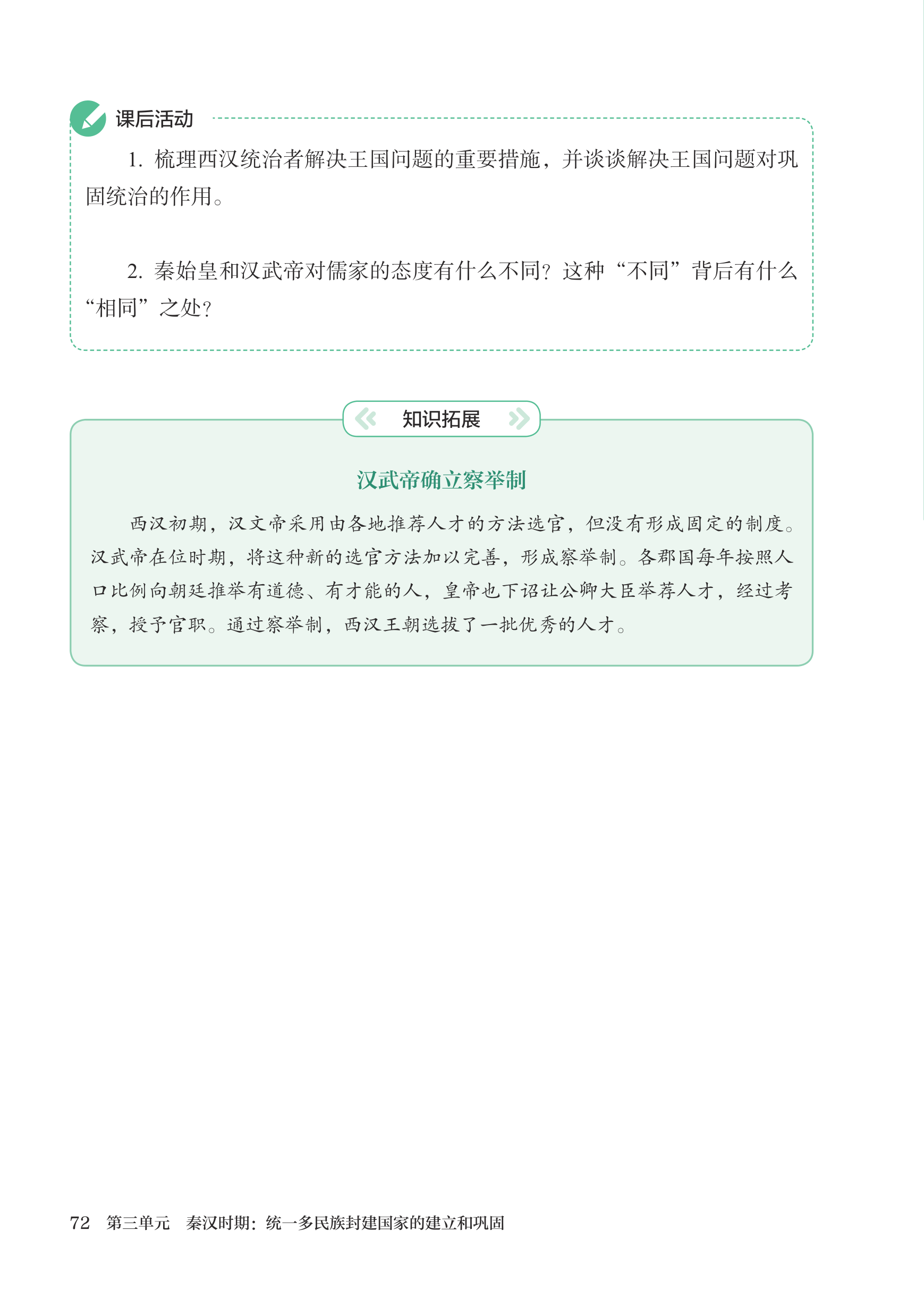 课后活动

1. 梳理西汉统治者解决王国问题的重要措施，并谈谈解决王国问题对巩固统治的作用。

2. 秦始皇和汉武帝对儒家的态度有什么不同？这种“不同”背后有什么“相同”之处？

知识拓展

汉武帝确立察举制

西汉初期，汉文帝采用由各地推荐人才的方法选官，但没有形成固定的制度。汉武帝在位时期，将这种新的选官方法加以完善，形成察举制。各郡国每年按照人口比例向朝廷推举有道德、有才能的人，皇帝也下诏让公卿大臣举荐人才，经过考察，授予官职。通过察举制，西汉王朝选拔了一批优秀的人才。

72 第三单元 秦汉时期：统一多民族封建国家的建立和巩固